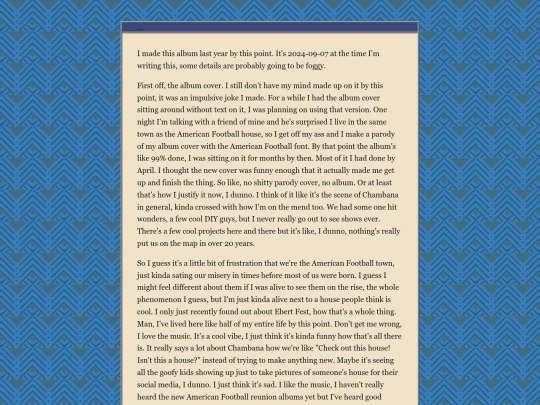 ...

I made this album last year by this point. It's 2024-09-07 at the time I'm writing this, some details are probably going to be foggy.

First off, the album cover. I still don't have my mind made up on it by this point, it was an impulsive joke I made. For a while I had the album cover sitting around without text on it, I was planning on using that version. One night I'm talking with a friend of mine and he's surprised I live in the same town as the American Football house, so I get off my ass and I make a parody of my album cover with the American Football font. By that point the album's like 99% done, I was sitting on it for months by then. Most of it I had done by April. I thought the new cover was funny enough that it actually made me get up and finish the thing. So like, no shitty parody cover, no album. Or at least that's how I justify it now, I dunno. I think of it like it's the scene of Chambana in general, kinda crossed with how I'm on the mend too. We had some one hit wonders, a few cool DIY guys, but I never really go out to see shows ever. There's a few cool projects here and there but it's like, I dunno, nothing's really put us on the map in over 20 years.

So I guess it's a little bit of frustration that we're the American Football town, just kinda sating our misery in times before most of us were born. I guess I might feel different about them if I was alive to see them on the rise, the whole phenomenon I guess, but I'm just kinda alive next to a house people think is cool. I only just recently found out about Ebert Fest, how that's a whole thing. Man, I've lived here like half of my entire life by this point. Don't get me wrong, I love the music. It's a cool vibe, I just think it's kinda funny how that's all there is. It really says a lot about Chambana how we're like "Check out this house! Isn't this a house?" instead of trying to make anything new. Maybe it's seeing all the goofy kids showing up just to take pictures of someone's house for their social media, I dunno. I just think it's sad. I like the music, I haven't really heard the new American Football reunion albums yet but I've heard good